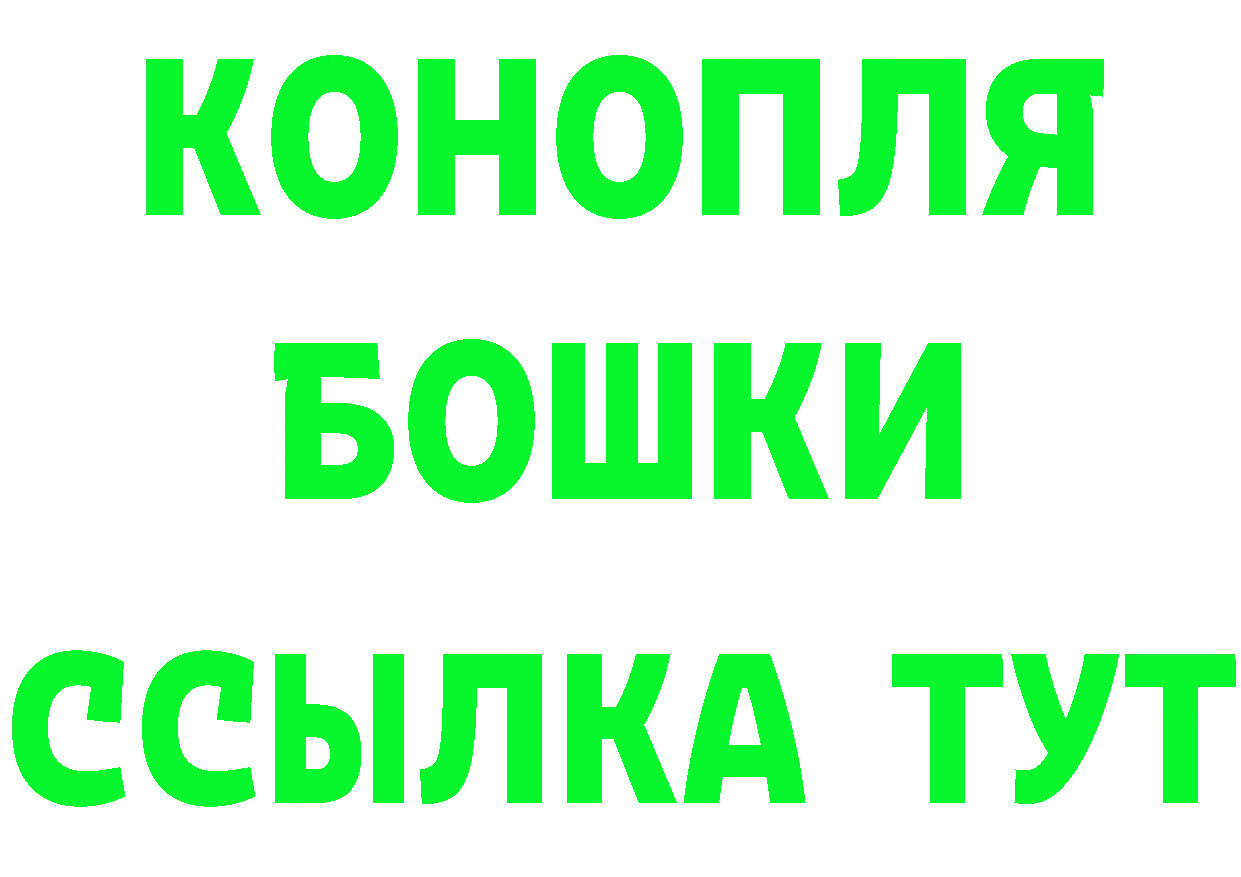 КОНОПЛЯ

БОШКИ

ССЫЛКА ТУТ